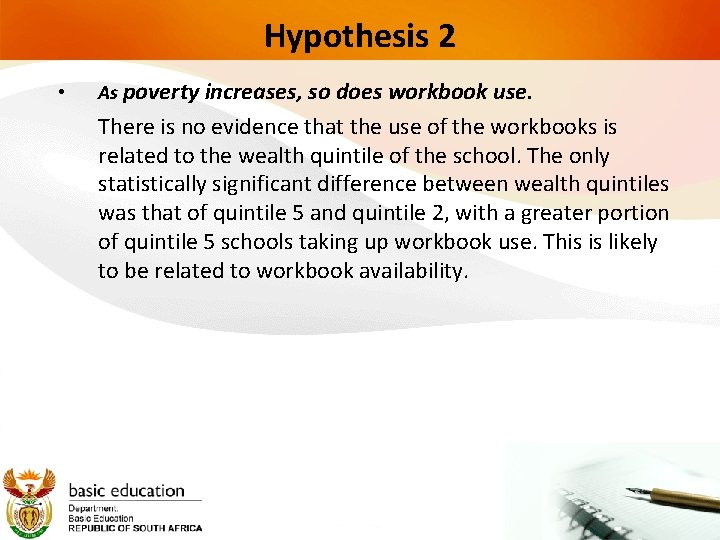 Hypothesis 2

• As poverty increases, so does workbook use.

There is no evidence that the use of the workbooks is related to the wealth quintile of the school. The only statistically significant difference between wealth quintiles was that of quintile 5 and quintile 2, with a greater portion of quintile 5 schools taking up workbook use. This is likely to be related to workbook availability.

basic education
Department:
Basic Education
REPUBLIC OF SOUTH AFRICA